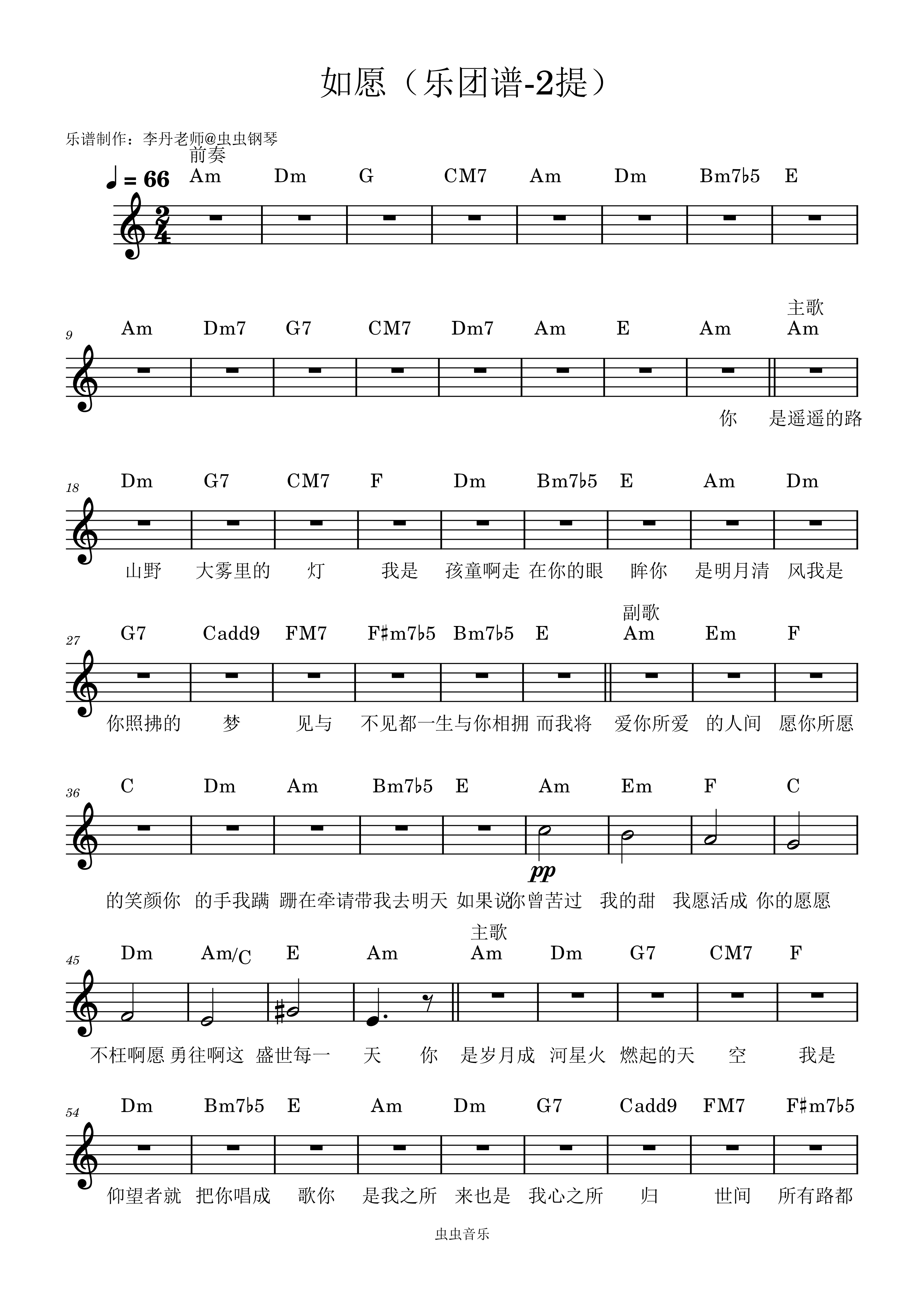 如愿（乐团谱-2提）

乐谱制作：李丹老师@虫虫钢琴

前奏

♩ = 66

Am Dm G CM7 Am Dm Bm7♭5 E

9
Am Dm7 G7 CM7 Dm7 Am E Am 主歌 Am

你 是遥遥的路

18
Dm G7 CM7 F Dm Bm7♭5 E Am Dm

山野 大雾里的 灯 我是 孩童啊走 在你的眼 眸你 是明月清 风我是

27
G7 Cadd9 FM7 F♯m7♭5 Bm7♭5 E 副歌 Am Em F

你照拂的 梦 见与 不见都一生与你相拥 而我将 爱你所爱 的人间 愿你所愿

36
C Dm Am Bm7♭5 E Am Em F C

pp

的笑颜你 的手我蹒 跚在牵请带我去明天 如果说你曾苦过 我的甜 我愿活成 你的愿愿

45
Dm Am/C E Am 主歌 Am Dm G7 CM7 F

不枉啊愿 勇往啊这 盛世每一 天 你 是岁月成 河星火 燃起的天 空 我是

54
Dm Bm7♭5 E Am Dm G7 Cadd9 FM7 F♯m7♭5

仰望者就 把你唱成 歌你 是我之所 来也是 我心之所 归 世间 所有路都

虫虫音乐